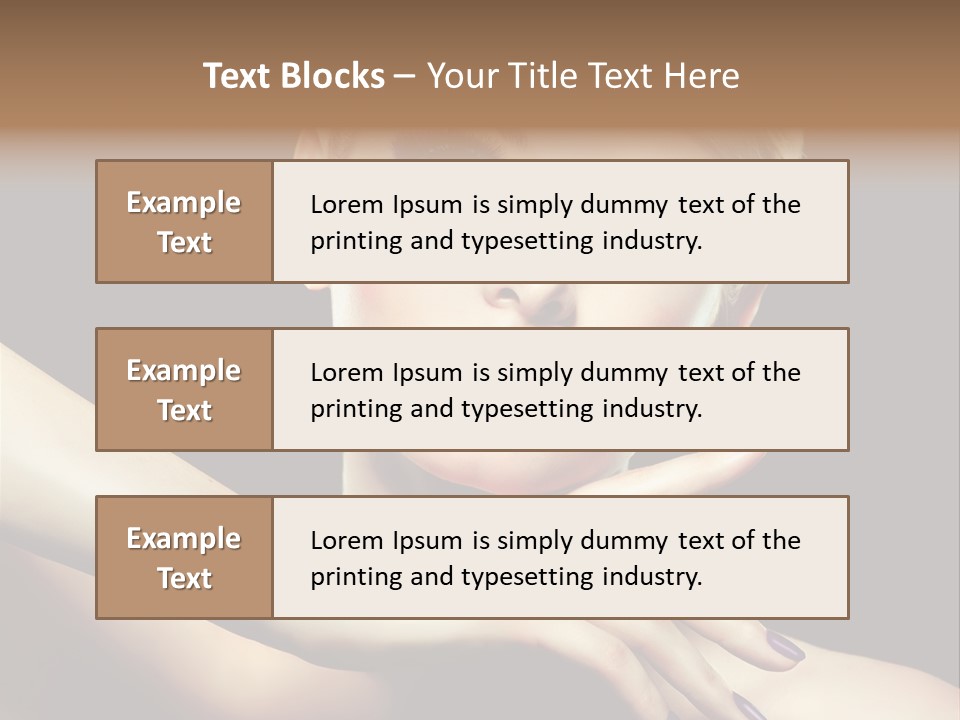 Text Blocks – Your Title Text Here

Example Text

Lorem Ipsum is simply dummy text of the printing and typesetting industry.

Example Text

Lorem Ipsum is simply dummy text of the printing and typesetting industry.

Example Text

Lorem Ipsum is simply dummy text of the printing and typesetting industry.